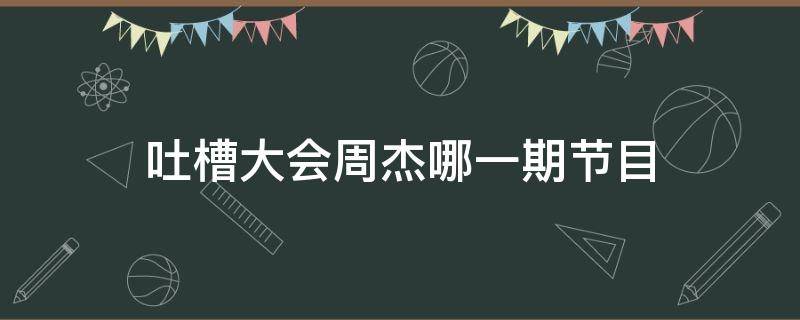 吐槽大会周杰哪一期节目